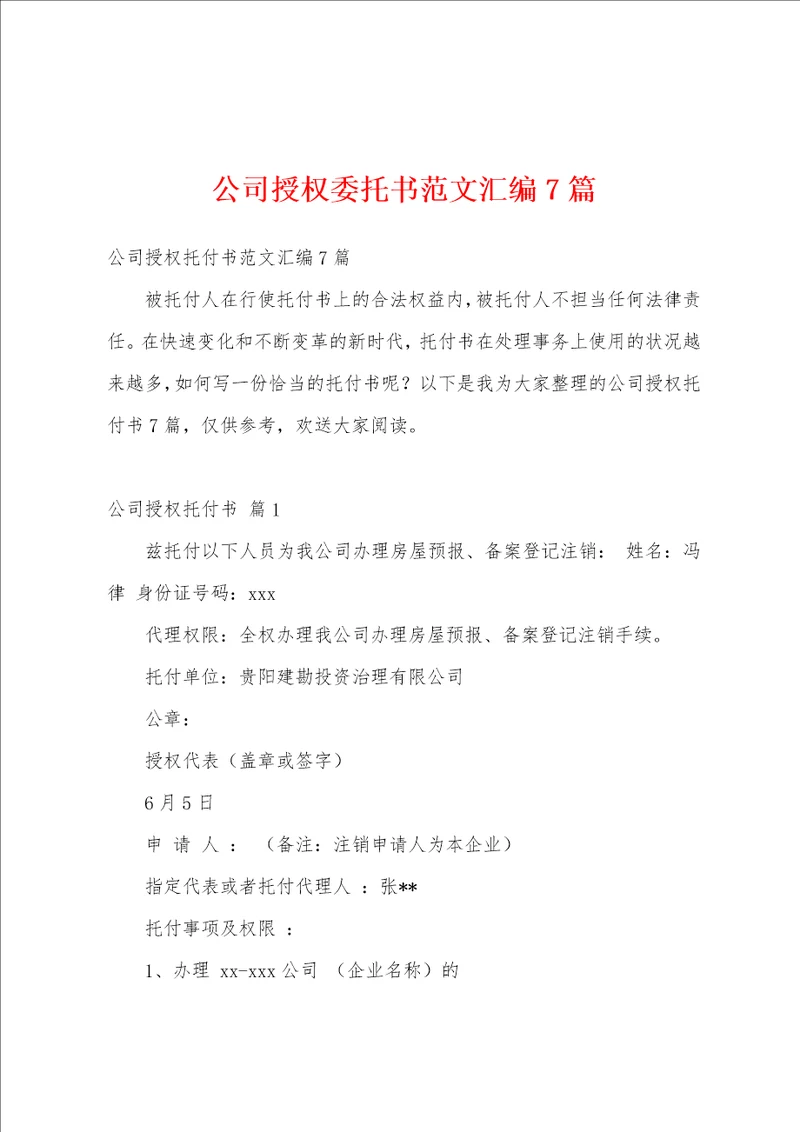 公司授权委托书范文汇编7篇

公司授权托付书范文汇编7篇

被托付人在行使托付书上的合法权益内，被托付人不担当任何法律责任。在快速变化和不断变革的新时代，托付书在处理事务上使用的状况越来越多，如何写一份恰当的托付书呢？以下是我为大家整理的公司授权托付书7篇，仅供参考，欢送大家阅读。

公司授权托付书 篇1

兹托付以下人员为我公司办理房屋预报、备案登记注销： 姓名：冯律 身份证号码：xxx

代理权限：全权办理我公司办理房屋预报、备案登记注销手续。

托付单位：贵阳建勘投资治理有限公司

公章：

授权代表（盖章或签字）

6月5日

申 请 人 ： （备注：注销申请人为本企业）

指定代表或者托付代理人 ：张**

托付事项及权限 ：

1、办理 xx-xxx公司 （企业名称）的